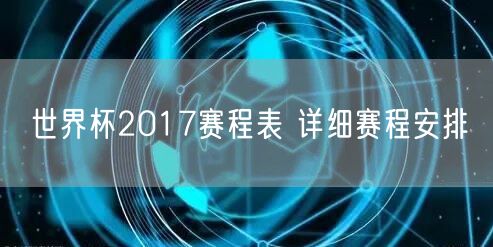 世界杯2017赛程表 详细赛程安排